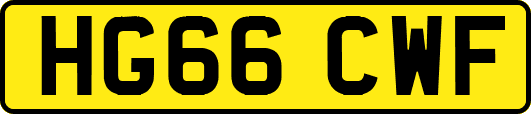 HG66 CWF